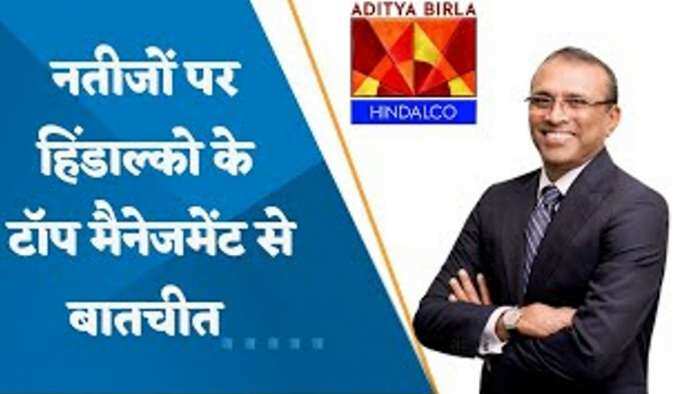 नतीजों पर हिंडाल्को के टॉप मैनेजमेंट से बातचीत

ADITYA BIRLA
HINDALCO